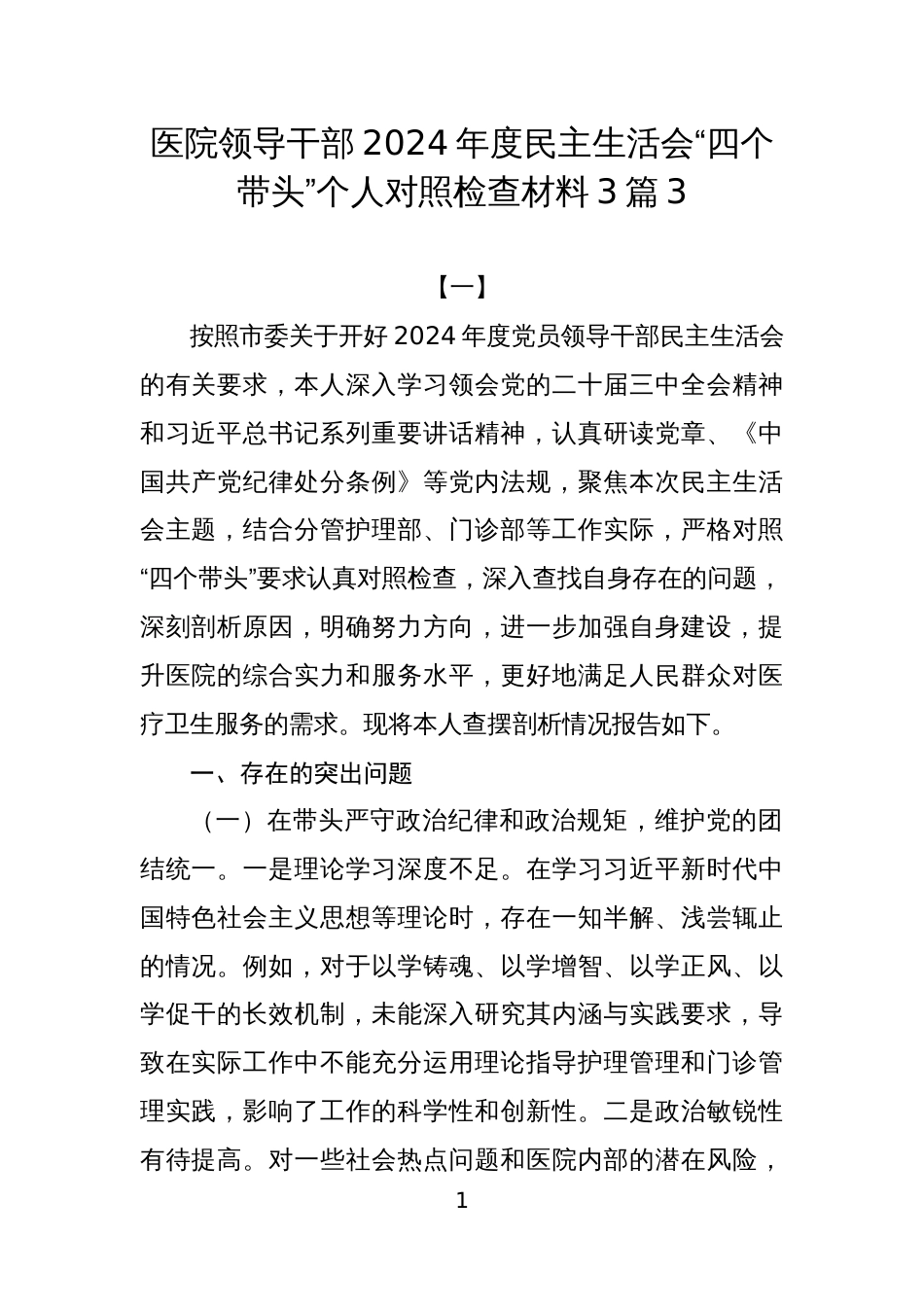 医院领导干部 2024 年度民主生活会“四个带头”个人对照检查材料 3 篇 3

【一】

按照市委关于开好 2024 年度党员领导干部民主生活会的有关要求，本人深入学习领会党的二十届三中全会精神和习近平总书记系列重要讲话精神，认真研读党章、《中国共产党纪律处分条例》等党内法规，聚焦本次民主生活会主题，结合分管护理部、门诊部等工作实际，严格对照“四个带头”要求认真对照检查，深入查找自身存在的问题，深刻剖析原因，明确努力方向，进一步加强自身建设，提升医院的综合实力和服务水平，更好地满足人民群众对医疗卫生服务的需求。现将本人查摆剖析情况报告如下。

一、存在的突出问题

（一）在带头严守政治纪律和政治规矩，维护党的团结统一。一是理论学习深度不足。在学习习近平新时代中国特色社会主义思想等理论时，存在一知半解、浅尝辄止的情况。例如，对于以学铸魂、以学增智、以学正风、以学促干的长效机制，未能深入研究其内涵与实践要求，导致在实际工作中不能充分运用理论指导护理管理和门诊管理实践，影响了工作的科学性和创新性。二是政治敏锐性有待提高。对一些社会热点问题和医院内部的潜在风险，

1